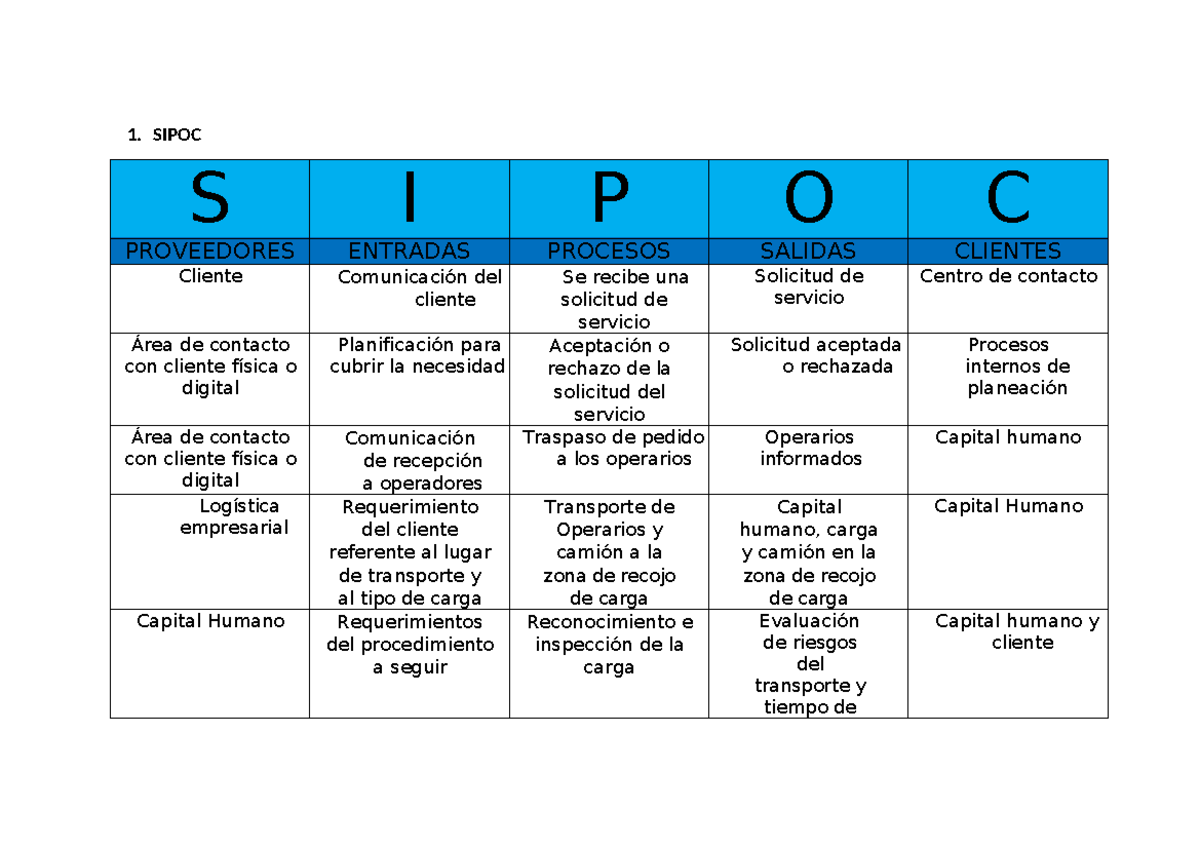 1. SIPOC

| S | I | P | O | C |
|---|---|---|---|---|
| PROVEEDORES | ENTRADAS | PROCESOS | SALIDAS | CLIENTES |
| Cliente | Comunicación del cliente | Se recibe una solicitud de servicio | Solicitud de servicio | Centro de contacto |
| Área de contacto con cliente física o digital | Planificación para cubrir la necesidad | Aceptación o rechazo de la solicitud del servicio | Solicitud aceptada o rechazada | Procesos internos de planeación |
| Área de contacto con cliente física o digital | Comunicación de recepción a operadores | Traspaso de pedido a los operarios | Operarios informados | Capital humano |
| Logística empresarial | Requerimiento del cliente referente al lugar de transporte y al tipo de carga | Transporte de Operarios y camión a la zona de recojo de carga | Capital humano, carga y camión en la zona de recojo de carga | Capital Humano |
| Capital Humano | Requerimientos del procedimiento a seguir | Reconocimiento e inspección de la carga | Evaluación de riesgos del transporte y tiempo de | Capital humano y cliente |